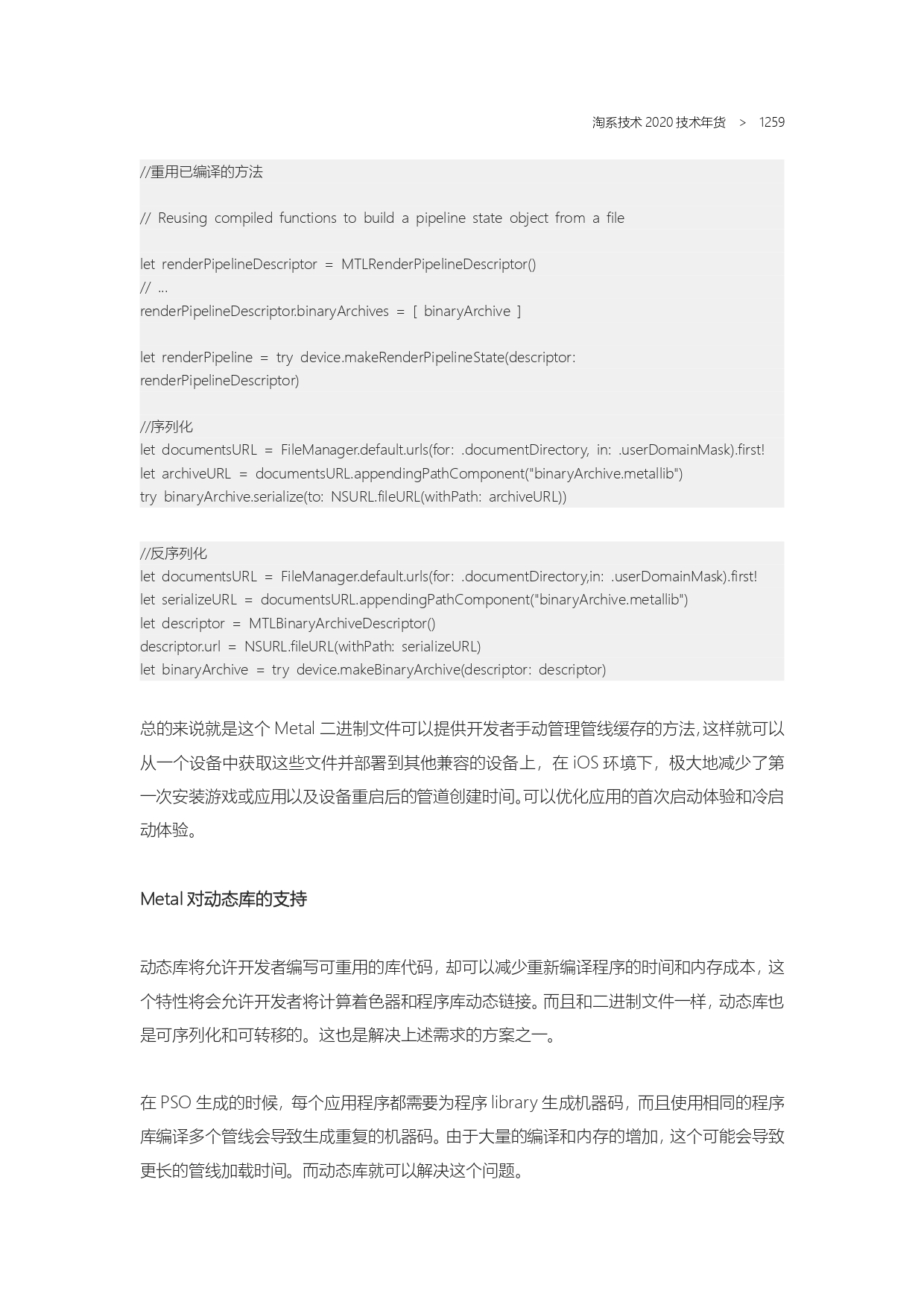 淘系技术 2020 技术年货 > 1259

//重用已编译的方法

// Reusing compiled functions to build a pipeline state object from a file

let renderPipelineDescriptor = MTLRenderPipelineDescriptor()
// ...
renderPipelineDescriptor.binaryArchives = [ binaryArchive ]

let renderPipeline = try device.makeRenderPipelineState(descriptor: renderPipelineDescriptor)

//序列化
let documentsURL = FileManager.default.urls(for: .documentDirectory, in: .userDomainMask).first!
let archiveURL = documentsURL.appendingPathComponent("binaryArchive.metallib")
try binaryArchive.serialize(to: NSURL.fileURL(withPath: archiveURL))

//反序列化
let documentsURL = FileManager.default.urls(for: .documentDirectory,in: .userDomainMask).first!
let serializeURL = documentsURL.appendingPathComponent("binaryArchive.metallib")
let descriptor = MTLBinaryArchiveDescriptor()
descriptor.url = NSURL.fileURL(withPath: serializeURL)
let binaryArchive = try device.makeBinaryArchive(descriptor: descriptor)

总的来说就是这个 Metal 二进制文件可以提供开发者手动管理管线缓存的方法，这样就可以从一个设备中获取这些文件并部署到其他兼容的设备上，在 iOS 环境下，极大地减少了第一次安装游戏或应用以及设备重启后的管道创建时间。可以优化应用的首次启动体验和冷启动体验。

Metal 对动态库的支持

动态库将允许开发者编写可重用的库代码，却可以减少重新编译程序的时间和内存成本，这个特性将会允许开发者将计算着色器和程序库动态链接。而且和二进制文件一样，动态库也是可序列化和可转移的。这也是解决上述需求的方案之一。

在 PSO 生成的时候，每个应用程序都需要为程序 library 生成机器码，而且使用相同的程序库编译多个管线会导致生成重复的机器码。由于大量的编译和内存的增加，这个可能会导致更长的管线加载时间。而动态库就可以解决这个问题。